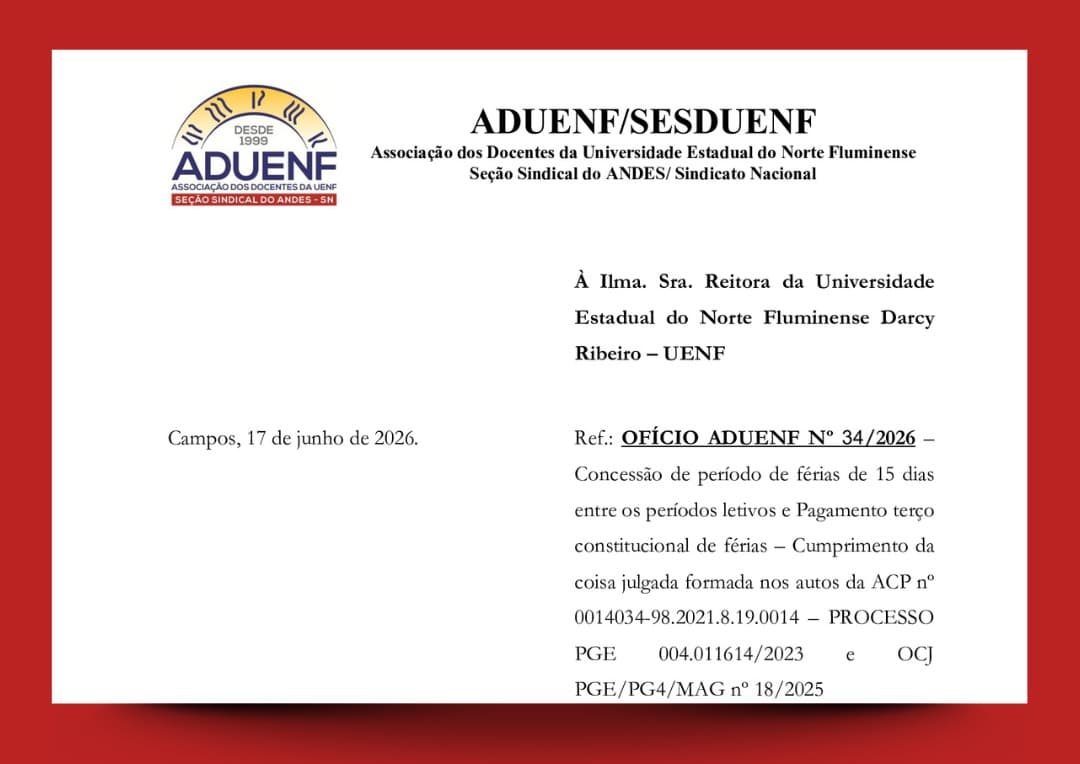 DESDE 1999
ADUENF
ASSOCIAÇÃO DOS DOCENTES DA UENF
SEÇÃO SINDICAL DO ANDES - SN

ADUENF/SESDUENF
Associação dos Docentes da Universidade Estadual do Norte Fluminense
Seção Sindical do ANDES/ Sindicato Nacional

À Ilma. Sra. Reitora da Universidade Estadual do Norte Fluminense Darcy Ribeiro – UENF

Campos, 17 de junho de 2026.

Ref.: OFÍCIO ADUENF Nº 34/2026 – Concessão de período de férias de 15 dias entre os períodos letivos e Pagamento terço constitucional de férias – Cumprimento da coisa julgada formada nos autos da ACP nº 0014034-98.2021.8.19.0014 – PROCESSO PGE 004.011614/2023 e OCJ PGE/PG4/MAG nº 18/2025